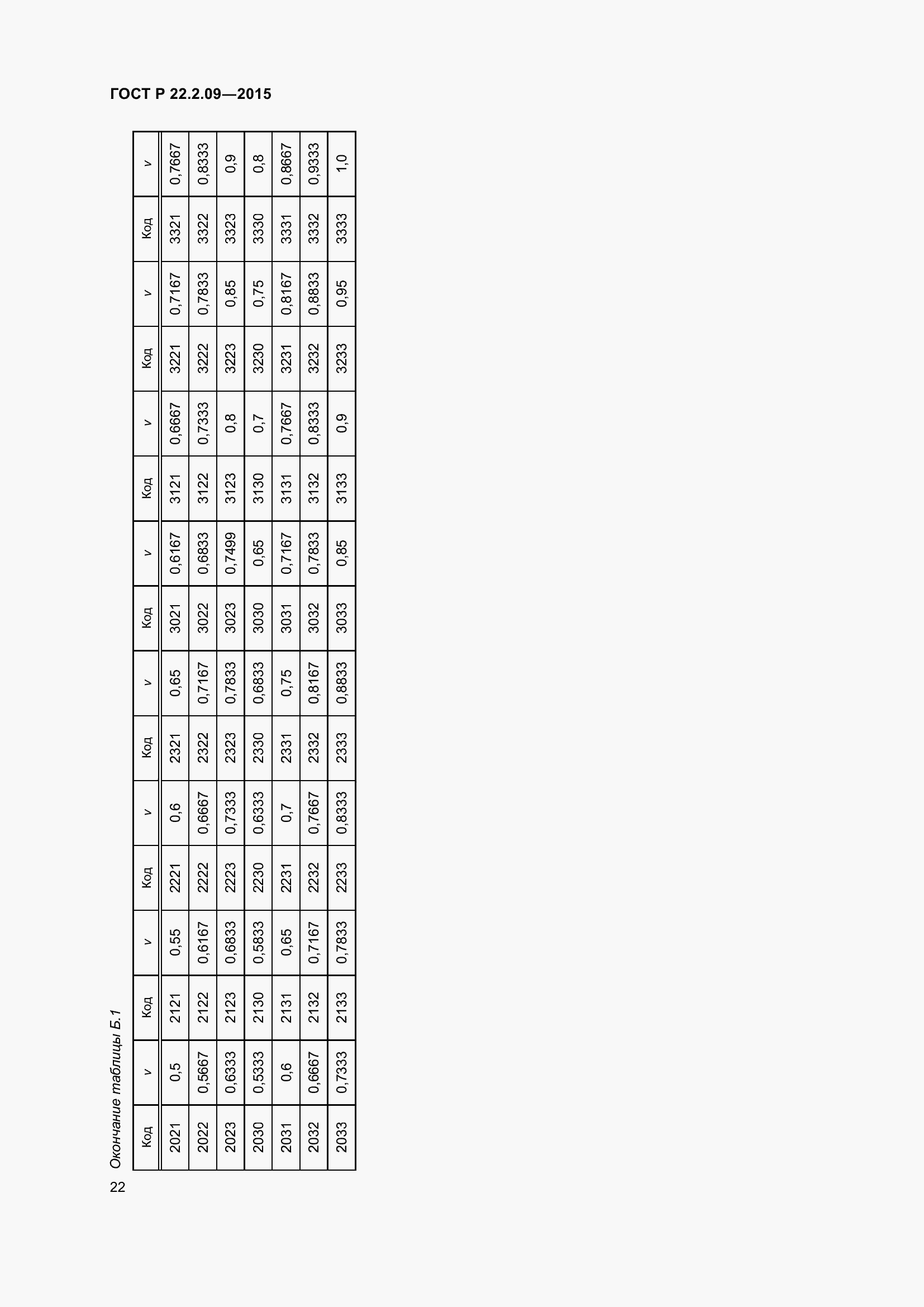 ГОСТ Р 22.2.09—2015

Окончание таблицы Б.1

| Код | v | Код | v | Код | v | Код | v | Код | v | Код | v | Код | v | Код | v |
|---|---|---|---|---|---|---|---|---|---|---|---|---|---|---|---|
| 2021 | 0,5 | 2121 | 0,55 | 2221 | 0,6 | 2321 | 0,65 | 3021 | 0,6167 | 3121 | 0,6667 | 3221 | 0,7167 | 3321 | 0,7667 |
| 2022 | 0,5667 | 2122 | 0,6167 | 2222 | 0,6667 | 2322 | 0,7167 | 3022 | 0,6833 | 3122 | 0,7333 | 3222 | 0,7833 | 3322 | 0,8333 |
| 2023 | 0,6333 | 2123 | 0,6833 | 2223 | 0,7333 | 2323 | 0,7833 | 3023 | 0,7499 | 3123 | 0,8 | 3223 | 0,85 | 3323 | 0,9 |
| 2030 | 0,5333 | 2130 | 0,5833 | 2230 | 0,6333 | 2330 | 0,6833 | 3030 | 0,65 | 3130 | 0,7 | 3230 | 0,75 | 3330 | 0,8 |
| 2031 | 0,6 | 2131 | 0,65 | 2231 | 0,7 | 2331 | 0,75 | 3031 | 0,7167 | 3131 | 0,7667 | 3231 | 0,8167 | 3331 | 0,8667 |
| 2032 | 0,6667 | 2132 | 0,7167 | 2232 | 0,7667 | 2332 | 0,8167 | 3032 | 0,7833 | 3132 | 0,8333 | 3232 | 0,8833 | 3332 | 0,9333 |
| 2033 | 0,7333 | 2133 | 0,7833 | 2233 | 0,8333 | 2333 | 0,8833 | 3033 | 0,85 | 3133 | 0,9 | 3233 | 0,95 | 3333 | 1,0 |

22